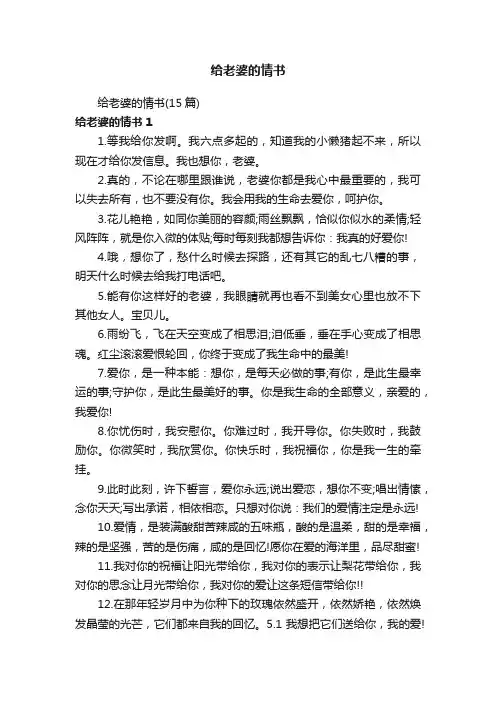 给老婆的情书

给老婆的情书(15 篇)

给老婆的情书 1

1.等我给你发啊。我六点多起的，知道我的小懒猪起不来，所以现在才给你发信息。我也想你，老婆。

2.真的，不论在哪里跟谁说，老婆你都是我心中最重要的，我可以失去所有，也不要没有你。我会用我的生命去爱你，呵护你。

3.花儿艳艳，如同你美丽的容颜;雨丝飘飘，恰似你似水的柔情;轻风阵阵，就是你入微的体贴;每时每刻我都想告诉你：我真的好爱你!

4.哦，想你了，愁什么时候去探路，还有其它的乱七八糟的事，明天什么时候去给我打电话吧。

5.能有你这样好的老婆，我眼睛就再也看不到美女心里也放不下其他女人。宝贝儿。

6.雨纷飞，飞在天空变成了相思泪;泪低垂，垂在手心变成了相思魂。红尘滚滚爱恨轮回，你终于变成了我生命中的最美!

7.爱你，是一种本能：想你，是每天必做的事;有你，是此生最幸运的事;守护你，是此生最美好的事。你是我生命的全部意义，亲爱的，我爱你!

8.你忧伤时，我安慰你。你难过时，我开导你。你失败时，我鼓励你。你微笑时，我欣赏你。你快乐时，我祝福你，你是我一生的牵挂。

9.此时此刻，许下誓言，爱你永远;说出爱恋，想你不变;唱出情愫，念你天天;写出承诺，相依相恋。只想对你说：我们的爱情注定是永远!

10.爱情，是装满酸甜苦辣咸的五味瓶，酸的是温柔，甜的是幸福，辣的是坚强，苦的是伤痛，咸的是回忆!愿你在爱的海洋里，品尽甜蜜!

11.我对你的祝福让阳光带给你，我对你的表示让梨花带给你，我对你的思念让月光带给你，我对你的爱让这条短信带给你!!

12.在那年轻岁月中为你种下的玫瑰依然盛开，依然娇艳，依然焕发晶莹的光芒，它们都来自我的回忆。5.1 我想把它们送给你，我的爱!